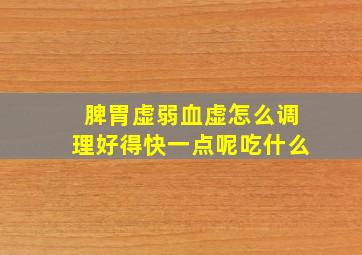 脾胃虚弱血虚怎么调理好得快一点呢吃什么